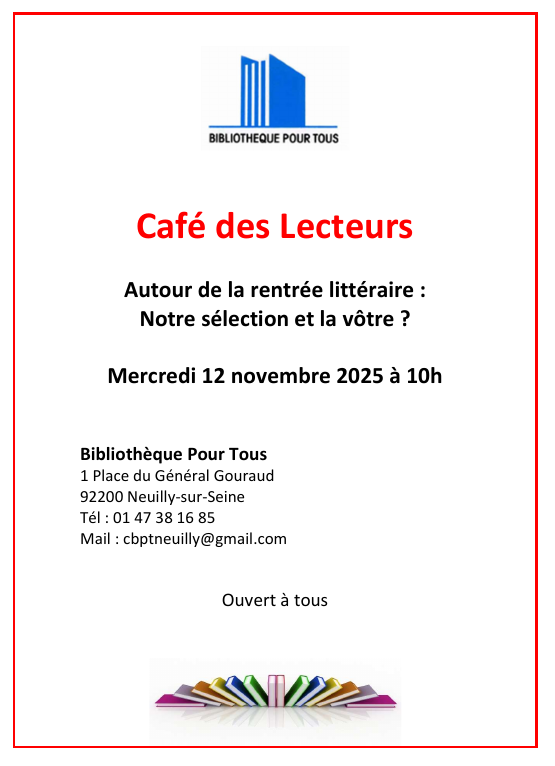 BIBLIOTHEQUE POUR TOUS

Café des Lecteurs

Autour de la rentrée littéraire :
Notre sélection et la vôtre ?

Mercredi 12 novembre 2025 à 10h

Bibliothèque Pour Tous
1 Place du Général Gouraud
92200 Neuilly-sur-Seine
Tél : 01 47 38 16 85
Mail : cbptneuilly@gmail.com

Ouvert à tous